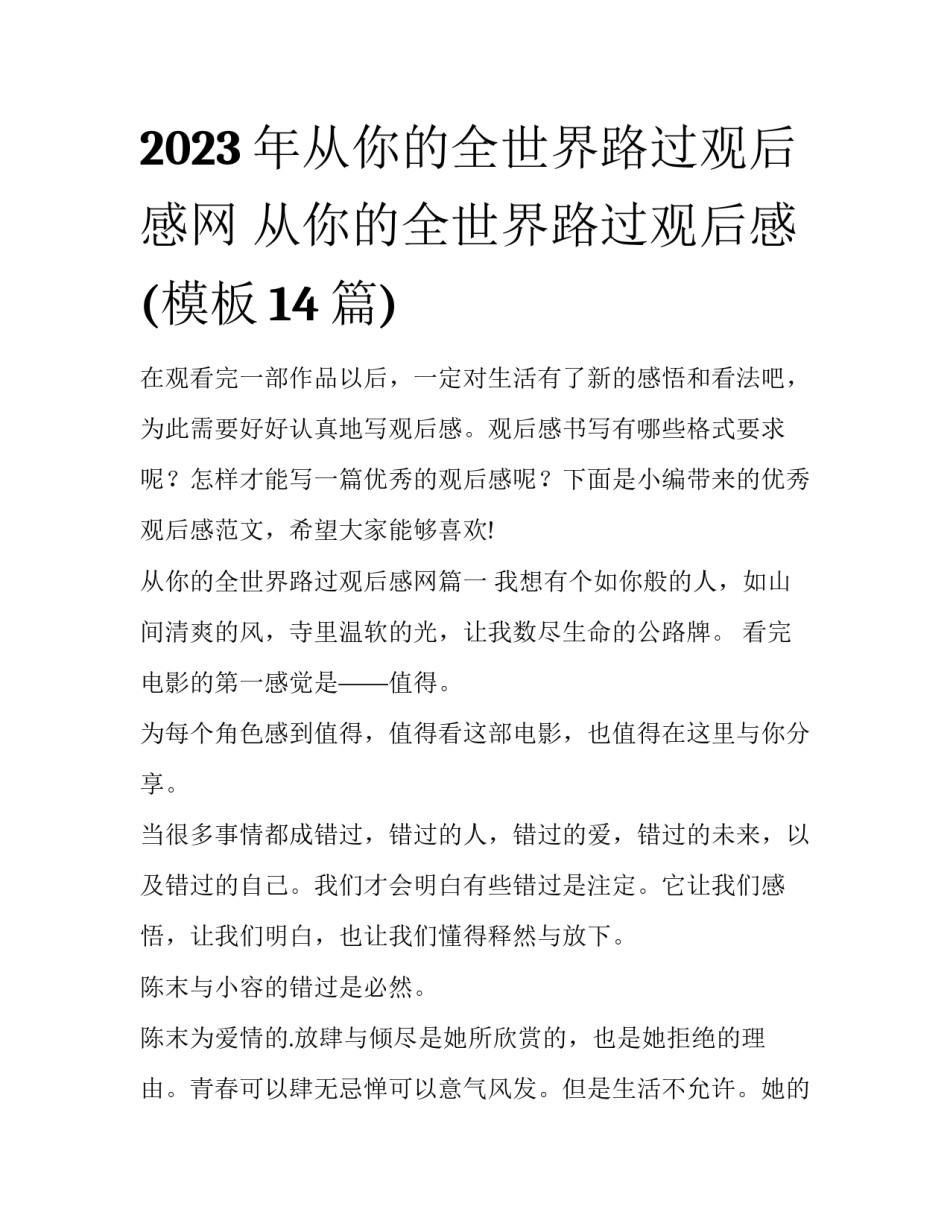 2023 年从你的全世界路过观后感网 从你的全世界路过观后感(模板 14 篇)

在观看完一部作品以后，一定对生活有了新的感悟和看法吧，为此需要好好认真地写观后感。观后感书写有哪些格式要求呢？怎样才能写一篇优秀的观后感呢？下面是小编带来的优秀观后感范文，希望大家能够喜欢!

从你的全世界路过观后感网篇一 我想有个如你般的人，如山间清爽的风，寺里温软的光，让我数尽生命的公路牌。 看完电影的第一感觉是——值得。

为每个角色感到值得，值得看这部电影，也值得在这里与你分享。

当很多事情都成错过，错过的人，错过的爱，错过的未来，以及错过的自己。我们才会明白有些错过是注定。它让我们感悟，让我们明白，也让我们懂得释然与放下。

陈末与小容的错过是必然。

陈末为爱情的.放肆与倾尽是她所欣赏的，也是她拒绝的理由。青春可以肆无忌惮可以意气风发。但是生活不允许。她的